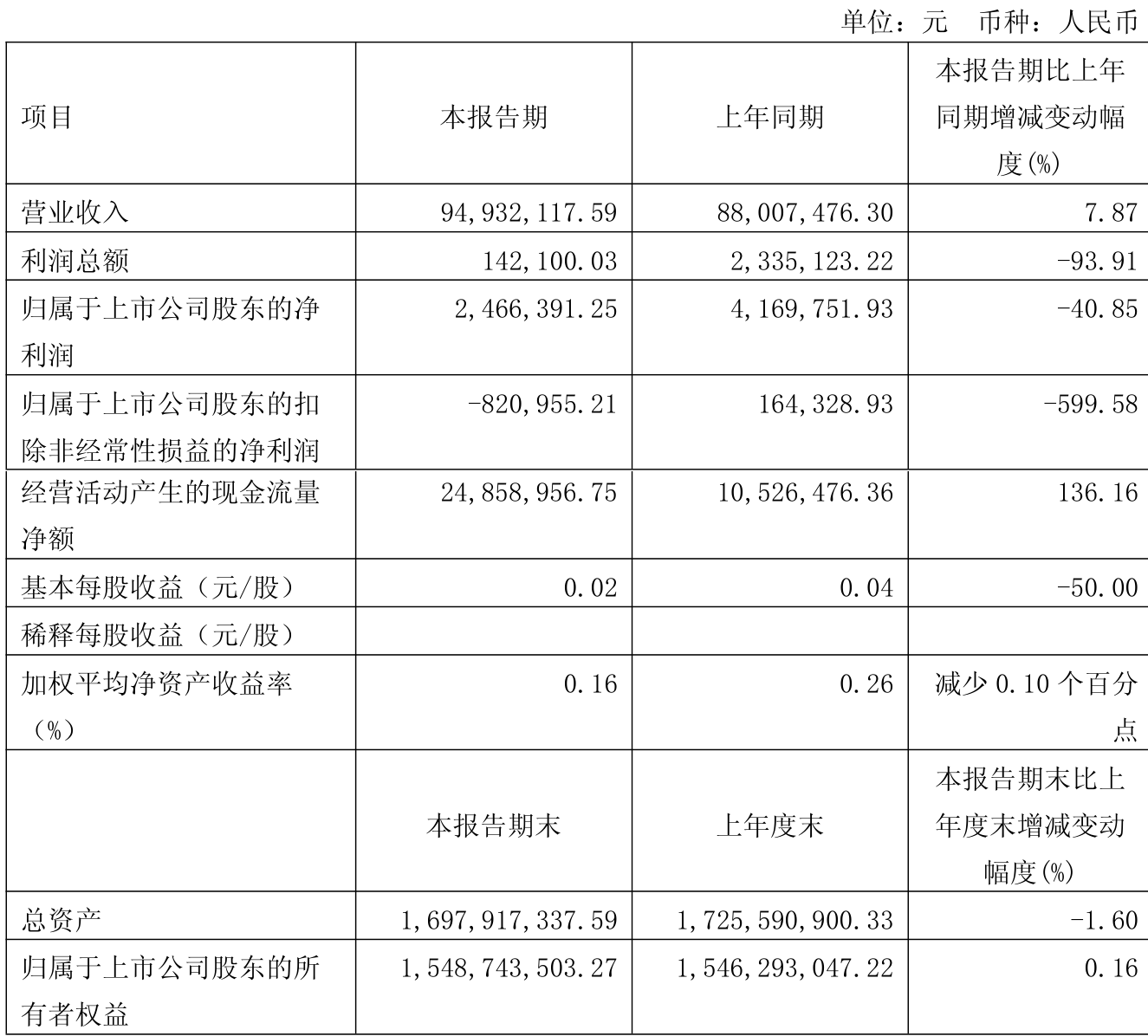 单位：元　币种：人民币

| 项目 | 本报告期 | 上年同期 | 本报告期比上年同期增减变动幅度(%) |
|---|---|---|---|
| 营业收入 | 94,932,117.59 | 88,007,476.30 | 7.87 |
| 利润总额 | 142,100.03 | 2,335,123.22 | -93.91 |
| 归属于上市公司股东的净利润 | 2,466,391.25 | 4,169,751.93 | -40.85 |
| 归属于上市公司股东的扣除非经常性损益的净利润 | -820,955.21 | 164,328.93 | -599.58 |
| 经营活动产生的现金流量净额 | 24,858,956.75 | 10,526,476.36 | 136.16 |
| 基本每股收益（元/股） | 0.02 | 0.04 | -50.00 |
| 稀释每股收益（元/股） | | | |
| 加权平均净资产收益率（%） | 0.16 | 0.26 | 减少 0.10 个百分点 |
| | 本报告期末 | 上年度末 | 本报告期末比上年度末增减变动幅度(%) |
| 总资产 | 1,697,917,337.59 | 1,725,590,900.33 | -1.60 |
| 归属于上市公司股东的所有者权益 | 1,548,743,503.27 | 1,546,293,047.22 | 0.16 |